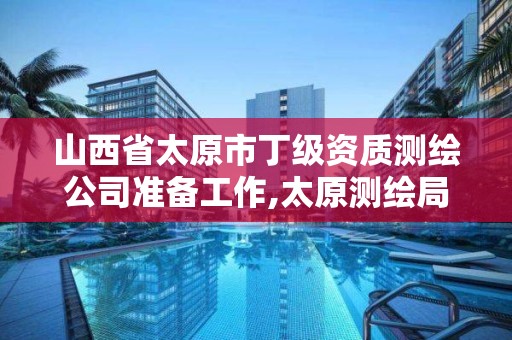 山西省太原市丁级资质测绘公司准备工作,太原测绘局